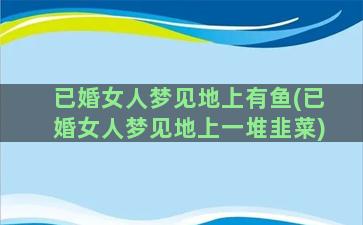 已婚女人梦见地上有鱼(已婚女人梦见地上一堆韭菜)